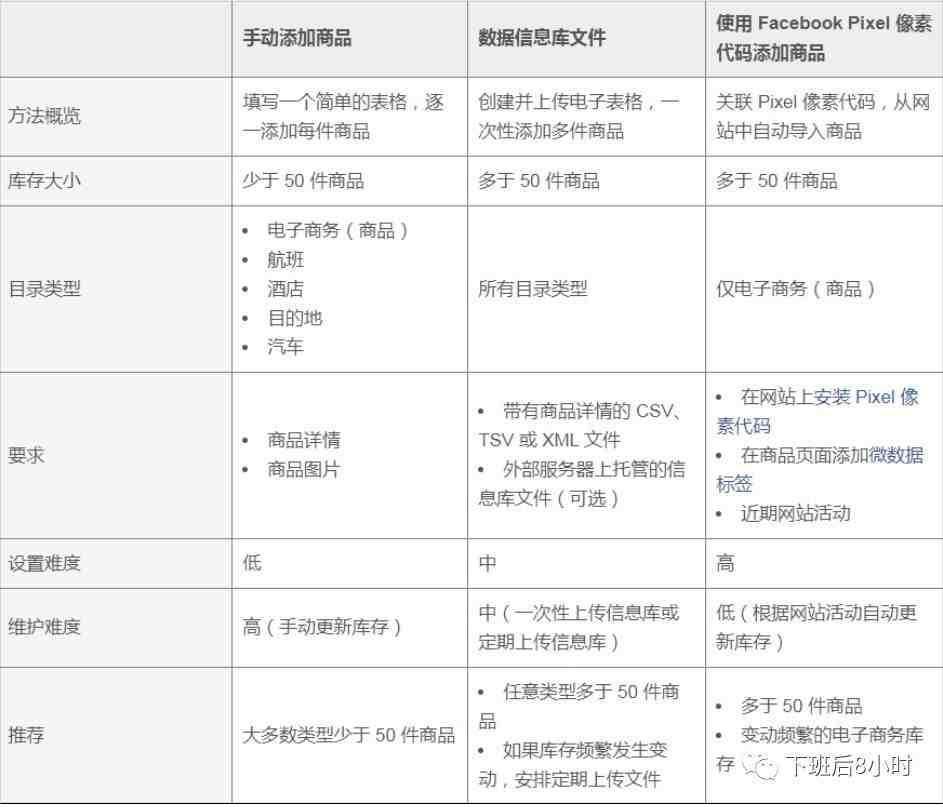 | | 手动添加商品 | 数据信息库文件 | 使用 Facebook Pixel 像素代码添加商品 |
|---|---|---|---|
| 方法概览 | 填写一个简单的表格，逐一添加每件商品 | 创建并上传电子表格，一次性添加多件商品 | 关联 Pixel 像素代码，从网站中自动导入商品 |
| 库存大小 | 少于 50 件商品 | 多于 50 件商品 | 多于 50 件商品 |
| 目录类型 | • 电子商务（商品） • 航班 • 酒店 • 目的地 • 汽车 | 所有目录类型 | 仅电子商务（商品） |
| 要求 | • 商品详情 • 商品图片 | • 带有商品详情的 CSV、TSV 或 XML 文件 • 外部服务器上托管的信息库文件（可选） | • 在网站上安装 Pixel 像素代码 • 在商品页面添加微数据标签 • 近期网站活动 |
| 设置难度 | 低 | 中 | 高 |
| 维护难度 | 高（手动更新库存） | 中（一次性上传信息库或定期上传信息库） | 低（根据网站活动自动更新库存） |
| 推荐 | 大多数类型少于 50 件商品 | • 任意类型多于 50 件商品 • 如果库存频繁发生变动，安排定期上传文件 | • 多于 50 件商品 • 变动频繁的电子商务库存 |

下班后8小时